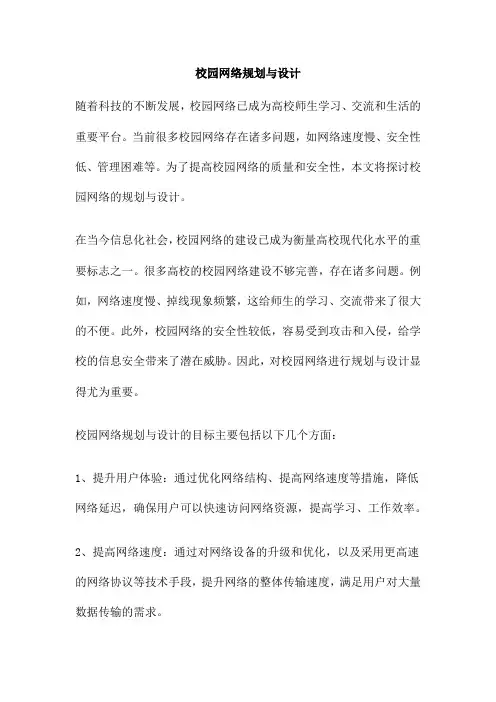 校园网络规划与设计

随着科技的不断发展，校园网络已成为高校师生学习、交流和生活的重要平台。当前很多校园网络存在诸多问题，如网络速度慢、安全性低、管理困难等。为了提高校园网络的质量和安全性，本文将探讨校园网络的规划与设计。

在当今信息化社会，校园网络的建设已成为衡量高校现代化水平的重要标志之一。很多高校的校园网络建设不够完善，存在诸多问题。例如，网络速度慢、掉线现象频繁，这给师生的学习、交流带来了很大的不便。此外，校园网络的安全性较低，容易受到攻击和入侵，给学校的信息安全带来了潜在威胁。因此，对校园网络进行规划与设计显得尤为重要。

校园网络规划与设计的目标主要包括以下几个方面：

1、提升用户体验：通过优化网络结构、提高网络速度等措施，降低网络延迟，确保用户可以快速访问网络资源，提高学习、工作效率。

2、提高网络速度：通过对网络设备的升级和优化，以及采用更高速的网络协议等技术手段，提升网络的整体传输速度，满足用户对大量数据传输的需求。